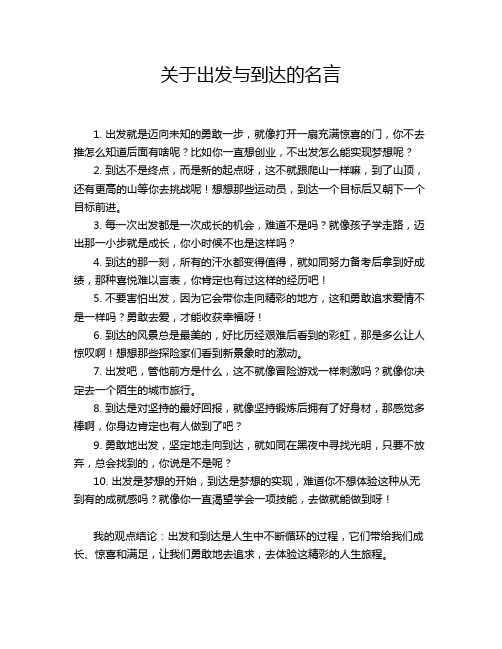 关于出发与到达的名言

1. 出发就是迈向未知的勇敢一步，就像打开一扇充满惊喜的门，你不去推怎么知道后面有啥呢？比如你一直想创业，不出发怎么能实现梦想呢？

2. 到达不是终点，而是新的起点呀，这不就跟爬山一样嘛，到了山顶，还有更高的山等你去挑战呢！想想那些运动员，到达一个目标后又朝下一个目标前进。

3. 每一次出发都是一次成长的机会，难道不是吗？就像孩子学走路，迈出那一小步就是成长，你小时候不也是这样吗？

4. 到达的那一刻，所有的汗水都变得值得，就如同努力备考后拿到好成绩，那种喜悦难以言表，你肯定也有过这样的经历吧！

5. 不要害怕出发，因为它会带你走向精彩的地方，这和勇敢追求爱情不是一样吗？勇敢去爱，才能收获幸福呀！

6. 到达的风景总是最美的，好比历经艰难后看到的彩虹，那是多么让人惊叹啊！想想那些探险家们看到新景象时的激动。

7. 出发吧，管他前方是什么，这不就像冒险游戏一样刺激吗？就像你决定去一个陌生的城市旅行。

8. 到达是对坚持的最好回报，就像坚持锻炼后拥有了好身材，那感觉多棒啊，你身边肯定也有人做到了吧？

9. 勇敢地出发，坚定地走向到达，就如同在黑夜中寻找光明，只要不放弃，总会找到的，你说是不是呢？

10. 出发是梦想的开始，到达是梦想的实现，难道你不想体验这种从无到有的成就感吗？就像你一直渴望学会一项技能，去做就能做到呀！

我的观点结论：出发和到达是人生中不断循环的过程，它们带给我们成长、惊喜和满足，让我们勇敢地去追求，去体验这精彩的人生旅程。